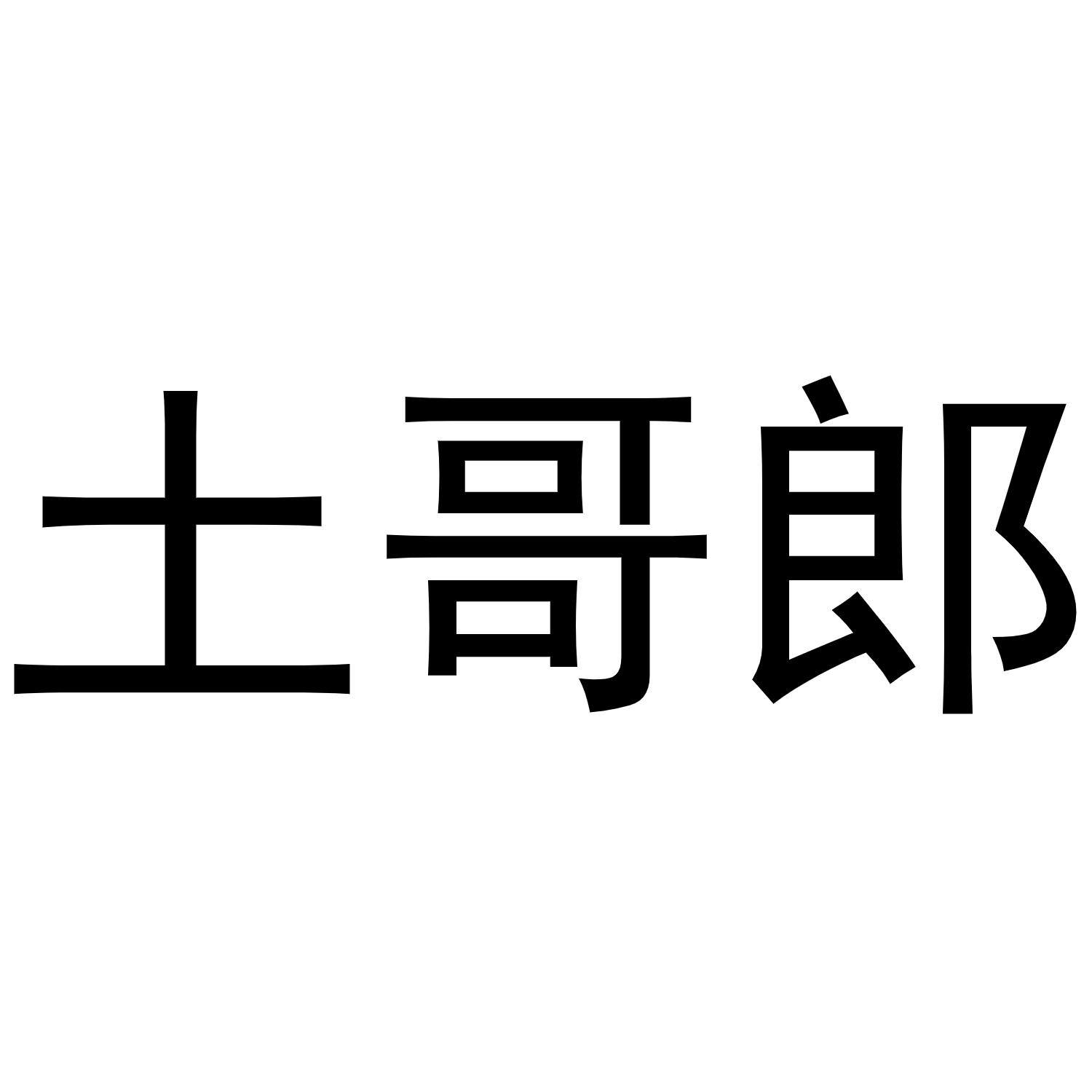 土哥郎